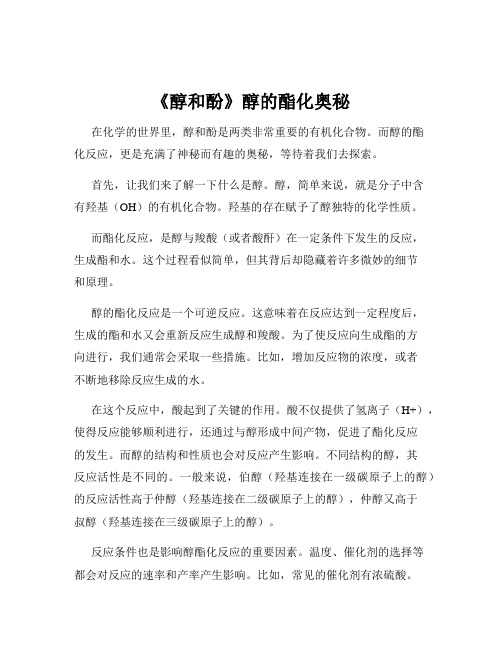 《醇和酚》醇的酯化奥秘

在化学的世界里，醇和酚是两类非常重要的有机化合物。而醇的酯化反应，更是充满了神秘而有趣的奥秘，等待着我们去探索。

首先，让我们来了解一下什么是醇。醇，简单来说，就是分子中含有羟基（OH）的有机化合物。羟基的存在赋予了醇独特的化学性质。

而酯化反应，是醇与羧酸（或者酸酐）在一定条件下发生的反应，生成酯和水。这个过程看似简单，但其背后却隐藏着许多微妙的细节和原理。

醇的酯化反应是一个可逆反应。这意味着在反应达到一定程度后，生成的酯和水又会重新反应生成醇和羧酸。为了使反应向生成酯的方向进行，我们通常会采取一些措施。比如，增加反应物的浓度，或者不断地移除反应生成的水。

在这个反应中，酸起到了关键的作用。酸不仅提供了氢离子（H+），使得反应能够顺利进行，还通过与醇形成中间产物，促进了酯化反应的发生。而醇的结构和性质也会对反应产生影响。不同结构的醇，其反应活性是不同的。一般来说，伯醇（羟基连接在一级碳原子上的醇）的反应活性高于仲醇（羟基连接在二级碳原子上的醇），仲醇又高于叔醇（羟基连接在三级碳原子上的醇）。

反应条件也是影响醇酯化反应的重要因素。温度、催化剂的选择等都会对反应的速率和产率产生影响。比如，常见的催化剂有浓硫酸。